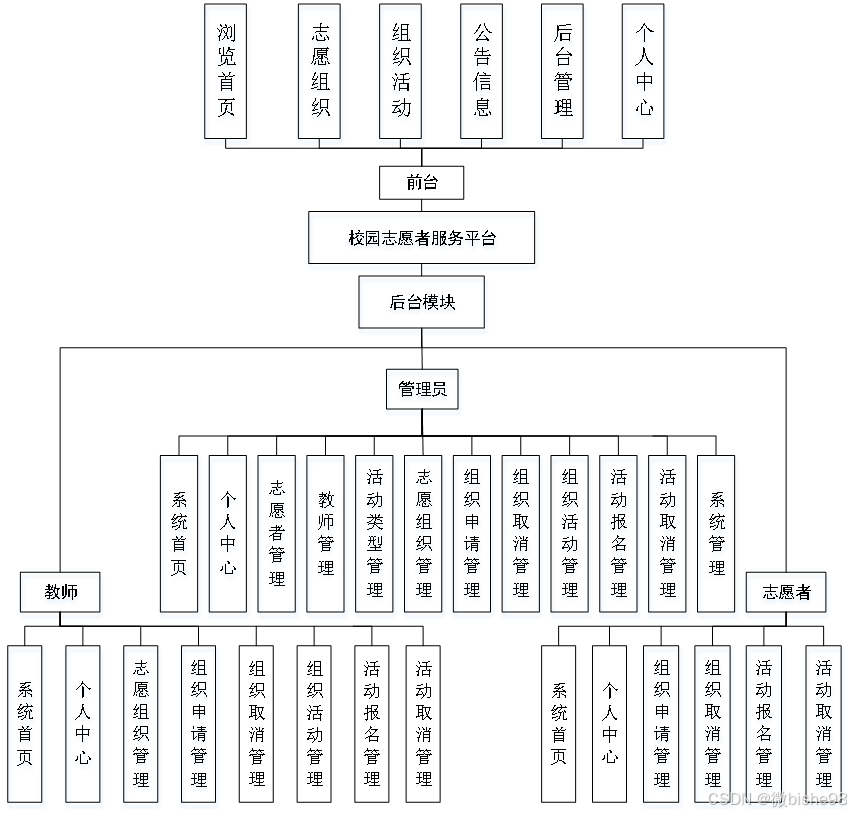 浏览首页

志愿组织

组织活动

公告信息

后台管理

个人中心

前台

校园志愿者服务平台

后台模块

管理员

系统首页

个人中心

志愿者管理

教师管理

活动类型管理

志愿组织管理

组织申请管理

组织取消管理

组织活动管理

活动报名管理

活动取消管理

系统管理

教师

系统首页

个人中心

志愿组织管理

组织申请管理

组织取消管理

组织活动管理

活动报名管理

活动取消管理

志愿者

系统首页

个人中心

组织申请管理

组织取消管理

活动报名管理

活动取消管理

CSDN @微bishe98